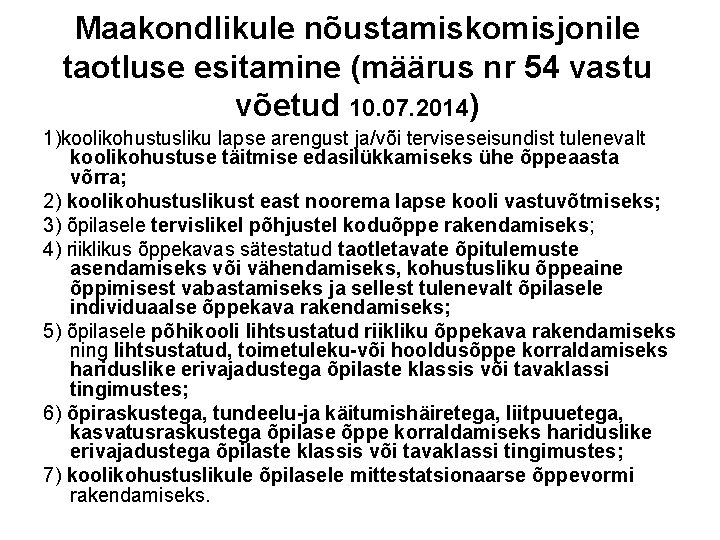 Maakondlikule nõustamiskomisjonile taotluse esitamine (määrus nr 54 vastu võetud 10.07.2014)

1)koolikohustusliku lapse arengust ja/või terviseseisundist tulenevalt koolikohustuse täitmise edasilükkamiseks ühe õppeaasta võrra;

2) koolikohustuslikust east noorema lapse kooli vastuvõtmiseks;

3) õpilasele tervislikel põhjustel koduõppe rakendamiseks;

4) riiklikus õppekavas sätestatud taotletavate õpitulemuste asendamiseks või vähendamiseks, kohustusliku õppeaine õppimisest vabastamiseks ja sellest tulenevalt õpilasele individuaalse õppekava rakendamiseks;

5) õpilasele põhikooli lihtsustatud riikliku õppekava rakendamiseks ning lihtsustatud, toimetuleku-või hooldusõppe korraldamiseks hariduslike erivajadustega õpilaste klassis või tavaklassi tingimustes;

6) õpiraskustega, tundeelu-ja käitumishäiretega, liitpuuetega, kasvatusraskustega õpilase õppe korraldamiseks hariduslike erivajadustega õpilaste klassis või tavaklassi tingimustes;

7) koolikohustuslikule õpilasele mittestatsionaarse õppevormi rakendamiseks.